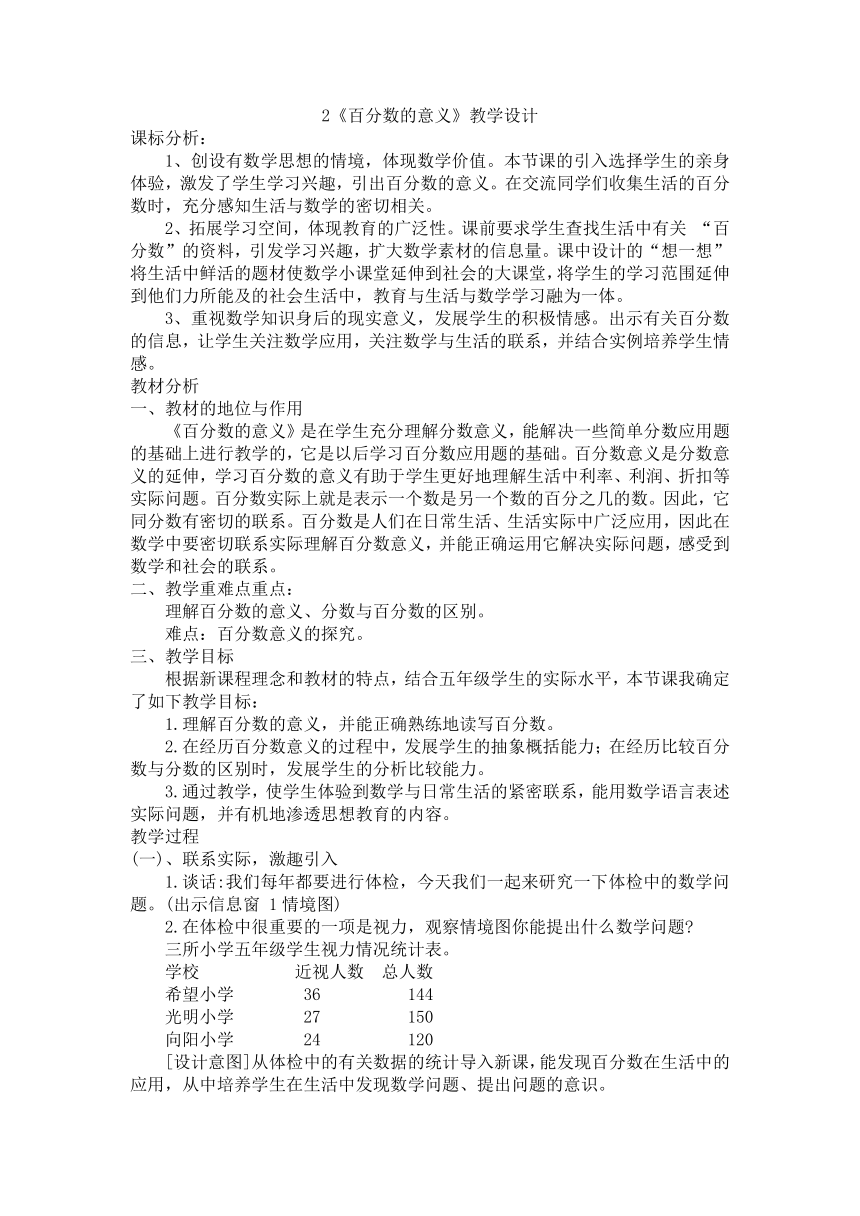 2《百分数的意义》教学设计
课标分析：
1、创设有数学思想的情境，体现数学价值。本节课的引入选择学生的亲身体验，激发了学生学习兴趣，引出百分数的意义。在交流同学们收集生活的百分数时，充分感知生活与数学的密切相关。

2、拓展学习空间，体现教育的广泛性。课前要求学生查找生活中有关 “百分数”的资料，引发学习兴趣，扩大数学素材的信息量。课中设计的“想一想”将生活中鲜活的题材使数学小课堂延伸到社会的大课堂，将学生的学习范围延伸到他们力所能及的社会生活中，教育与生活与数学学习融为一体。

3、重视数学知识身后的现实意义，发展学生的积极情感。出示有关百分数的信息，让学生关注数学应用，关注数学与生活的联系，并结合实例培养学生情感。
教材分析
一、教材的地位与作用
《百分数的意义》是在学生充分理解分数意义，能解决一些简单分数应用题的基础上进行教学的，它是以后学习百分数应用题的基础。百分数意义是分数意义的延伸，学习百分数的意义有助于学生更好地理解生活中利率、利润、折扣等实际问题。百分数实际上就是表示一个数是另一个数的百分之几的数。因此，它同分数有密切的联系。百分数是人们在日常生活、生活实际中广泛应用，因此在数学中要密切联系实际理解百分数意义，并能正确运用它解决实际问题，感受到数学和社会的联系。
二、教学重难点重点：
理解百分数的意义、分数与百分数的区别。
难点：百分数意义的探究。
三、教学目标
根据新课程理念和教材的特点，结合五年级学生的实际水平，本节课我确定了如下教学目标：
1.理解百分数的意义，并能正确熟练地读写百分数。
2.在经历百分数意义的过程中，发展学生的抽象概括能力；在经历比较百分数与分数的区别时，发展学生的分析比较能力。
3.通过教学，使学生体验到数学与日常生活的紧密联系，能用数学语言表述实际问题，并有机地渗透思想教育的内容。
教学过程
(一)、联系实际，激趣引入
1.谈话:我们每年都要进行体检，今天我们一起来研究一下体检中的数学问题。(出示信息窗 1 情境图)
2.在体检中很重要的一项是视力，观察情境图你能提出什么数学问题?
三所小学五年级学生视力情况统计表。
| 学校 | 近视人数 | 总人数 |
|---|---|---|
| 希望小学 | 36 | 144 |
| 光明小学 | 27 | 150 |
| 向阳小学 | 24 | 120 |

[设计意图]从体检中的有关数据的统计导入新课，能发现百分数在生活中的应用，从中培养学生在生活中发现数学问题、提出问题的意识。